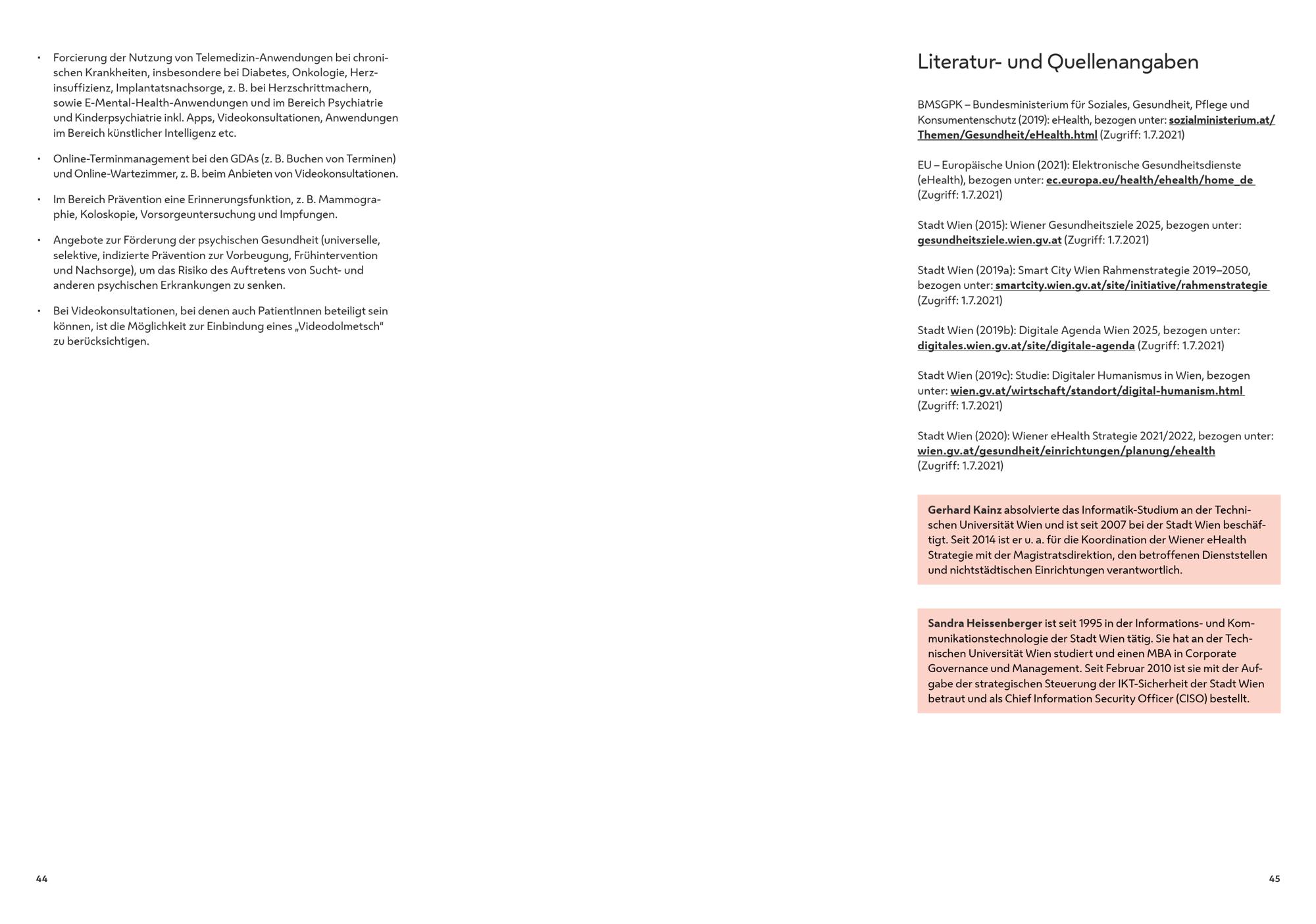 • Forcierung der Nutzung von Telemedizin-Anwendungen bei chronischen Krankheiten, insbesondere bei Diabetes, Onkologie, Herzinsuffizienz, Implantatsnachsorge, z. B. bei Herzschrittmachern, sowie E-Mental-Health-Anwendungen und im Bereich Psychiatrie und Kinderpsychiatrie inkl. Apps, Videokonsultationen, Anwendungen im Bereich künstlicher Intelligenz etc.

• Online-Terminmanagement bei den GDAs (z. B. Buchen von Terminen) und Online-Wartezimmer, z. B. beim Anbieten von Videokonsultationen.

• Im Bereich Prävention eine Erinnerungsfunktion, z. B. Mammographie, Koloskopie, Vorsorgeuntersuchung und Impfungen.

• Angebote zur Förderung der psychischen Gesundheit (universelle, selektive, indizierte Prävention zur Vorbeugung, Frühintervention und Nachsorge), um das Risiko des Auftretens von Sucht- und anderen psychischen Erkrankungen zu senken.

• Bei Videokonsultationen, bei denen auch PatientInnen beteiligt sein können, ist die Möglichkeit zur Einbindung eines „Videodolmetsch“ zu berücksichtigen.

44

Literatur- und Quellenangaben

BMSGPK – Bundesministerium für Soziales, Gesundheit, Pflege und Konsumentenschutz (2019): eHealth, bezogen unter: sozialministerium.at/Themen/Gesundheit/eHealth.html (Zugriff: 1.7.2021)

EU – Europäische Union (2021): Elektronische Gesundheitsdienste (eHealth), bezogen unter: ec.europa.eu/health/ehealth/home_de (Zugriff: 1.7.2021)

Stadt Wien (2015): Wiener Gesundheitsziele 2025, bezogen unter: gesundheitsziele.wien.gv.at (Zugriff: 1.7.2021)

Stadt Wien (2019a): Smart City Wien Rahmenstrategie 2019–2050, bezogen unter: smartcity.wien.gv.at/site/initiative/rahmenstrategie (Zugriff: 1.7.2021)

Stadt Wien (2019b): Digitale Agenda Wien 2025, bezogen unter: digitales.wien.gv.at/site/digitale-agenda (Zugriff: 1.7.2021)

Stadt Wien (2019c): Studie: Digitaler Humanismus in Wien, bezogen unter: wien.gv.at/wirtschaft/standort/digital-humanism.html (Zugriff: 1.7.2021)

Stadt Wien (2020): Wiener eHealth Strategie 2021/2022, bezogen unter: wien.gv.at/gesundheit/einrichtungen/planung/ehealth (Zugriff: 1.7.2021)

Gerhard Kainz absolvierte das Informatik-Studium an der Technischen Universität Wien und ist seit 2007 bei der Stadt Wien beschäftigt. Seit 2014 ist er u. a. für die Koordination der Wiener eHealth Strategie mit der Magistratsdirektion, den betroffenen Dienststellen und nichtstädtischen Einrichtungen verantwortlich.

Sandra Heissenberger ist seit 1995 in der Informations- und Kommunikationstechnologie der Stadt Wien tätig. Sie hat an der Technischen Universität Wien studiert und einen MBA in Corporate Governance und Management. Seit Februar 2010 ist sie mit der Aufgabe der strategischen Steuerung der IKT-Sicherheit der Stadt Wien betraut und als Chief Information Security Officer (CISO) bestellt.

45